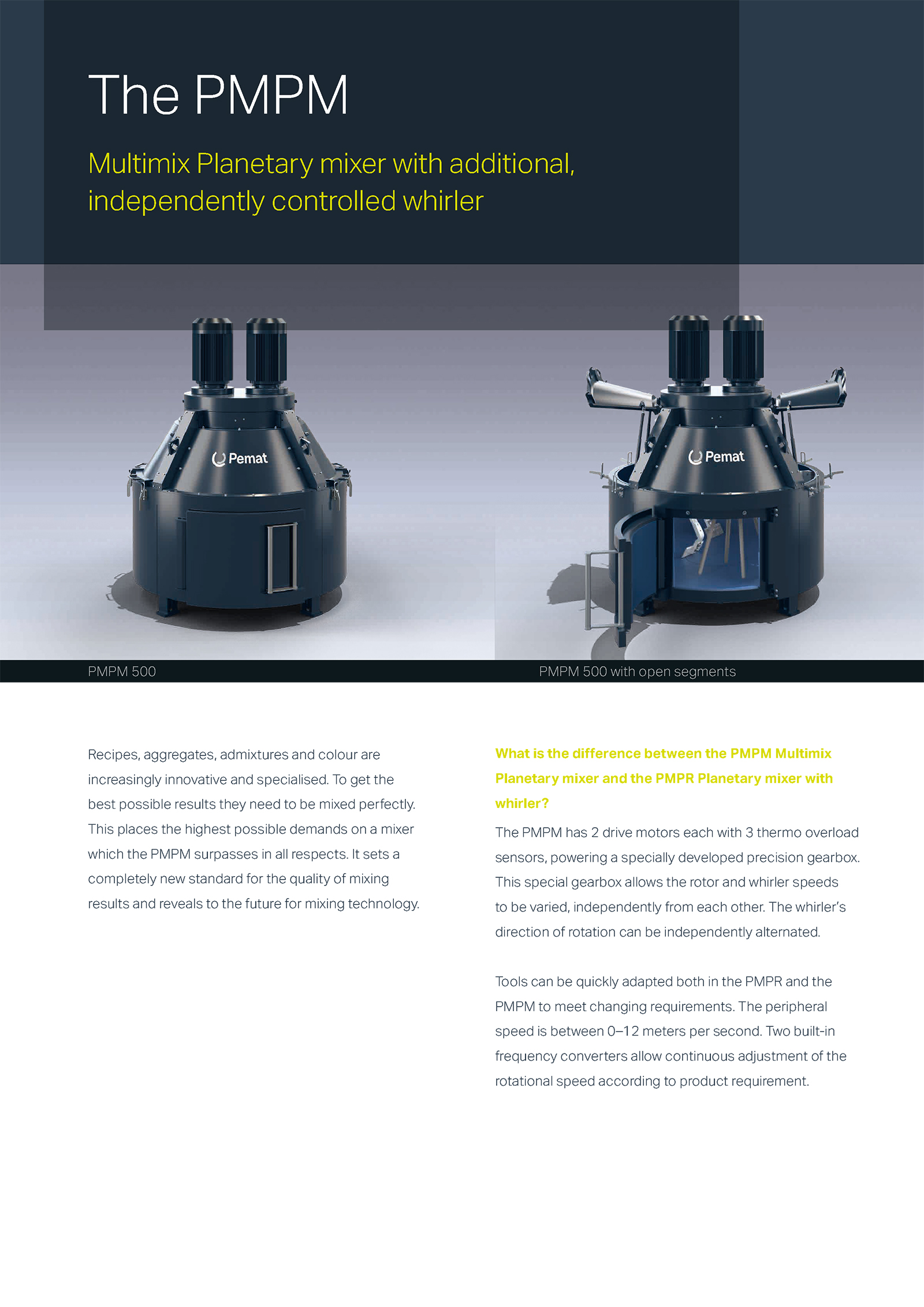 The PMPM

Multimix Planetary mixer with additional, independently controlled whirler

Pemat

Pemat

PMPM 500

PMPM 500 with open segments

Recipes, aggregates, admixtures and colour are increasingly innovative and specialised. To get the best possible results they need to be mixed perfectly. This places the highest possible demands on a mixer which the PMPM surpasses in all respects. It sets a completely new standard for the quality of mixing results and reveals to the future for mixing technology.

What is the difference between the PMPM Multimix Planetary mixer and the PMPR Planetary mixer with whirler?

The PMPM has 2 drive motors each with 3 thermo overload sensors, powering a specially developed precision gearbox. This special gearbox allows the rotor and whirler speeds to be varied, independently from each other. The whirler's direction of rotation can be independently alternated.

Tools can be quickly adapted both in the PMPR and the PMPM to meet changing requirements. The peripheral speed is between 0–12 meters per second. Two built-in frequency converters allow continuous adjustment of the rotational speed according to product requirement.